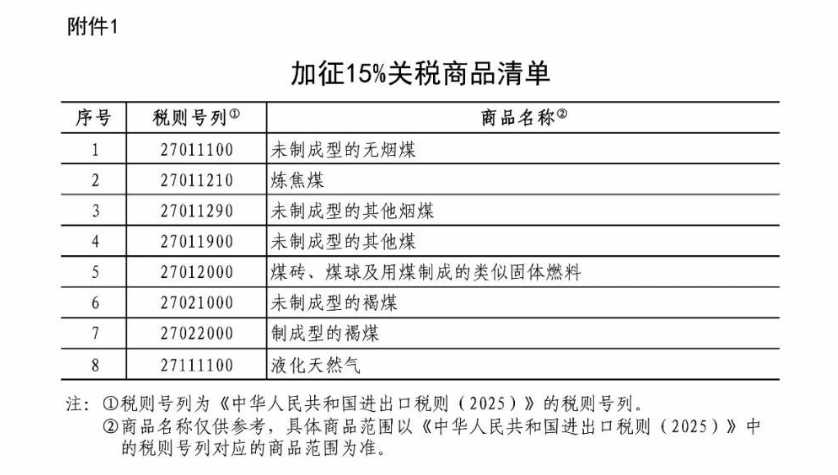 附件1

加征15%关税商品清单

| 序号 | 税则号列① | 商品名称② |
|---|---|---|
| 1 | 27011100 | 未制成型的无烟煤 |
| 2 | 27011210 | 炼焦煤 |
| 3 | 27011290 | 未制成型的其他烟煤 |
| 4 | 27011900 | 未制成型的其他煤 |
| 5 | 27012000 | 煤砖、煤球及用煤制成的类似固体燃料 |
| 6 | 27021000 | 未制成型的褐煤 |
| 7 | 27022000 | 制成型的褐煤 |
| 8 | 27111100 | 液化天然气 |

注：①税则号列为《中华人民共和国进出口税则（2025）》的税则号列。
②商品名称仅供参考，具体商品范围以《中华人民共和国进出口税则（2025）》中的税则号列对应的商品范围为准。